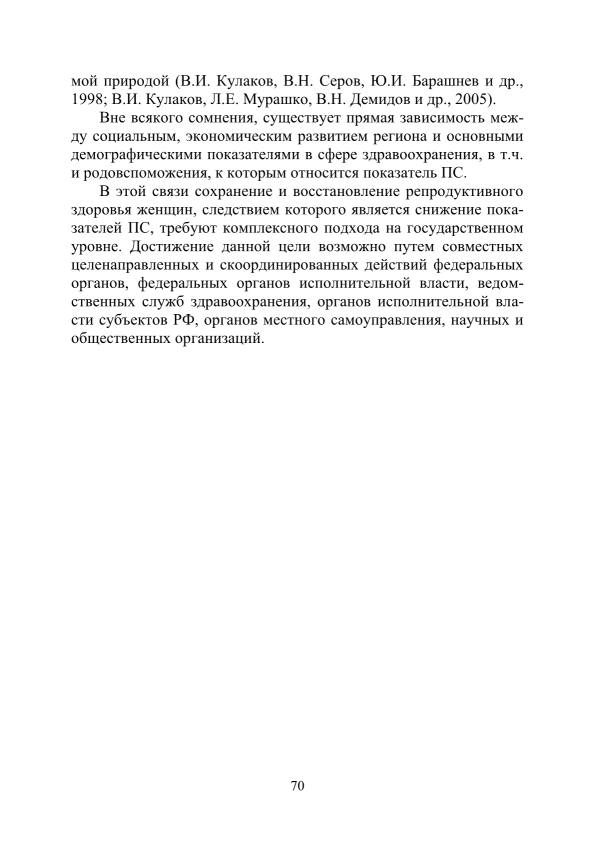 мой природой (В.И. Кулаков, В.Н. Серов, Ю.И. Барашнев и др., 1998; В.И. Кулаков, Л.Е. Мурашко, В.Н. Демидов и др., 2005).

Вне всякого сомнения, существует прямая зависимость между социальным, экономическим развитием региона и основными демографическими показателями в сфере здравоохранения, в т.ч. и родовспоможения, к которым относится показатель ПС.

В этой связи сохранение и восстановление репродуктивного здоровья женщин, следствием которого является снижение показателей ПС, требуют комплексного подхода на государственном уровне. Достижение данной цели возможно путем совместных целенаправленных и скоординированных действий федеральных органов, федеральных органов исполнительной власти, ведомственных служб здравоохранения, органов исполнительной власти субъектов РФ, органов местного самоуправления, научных и общественных организаций.

70